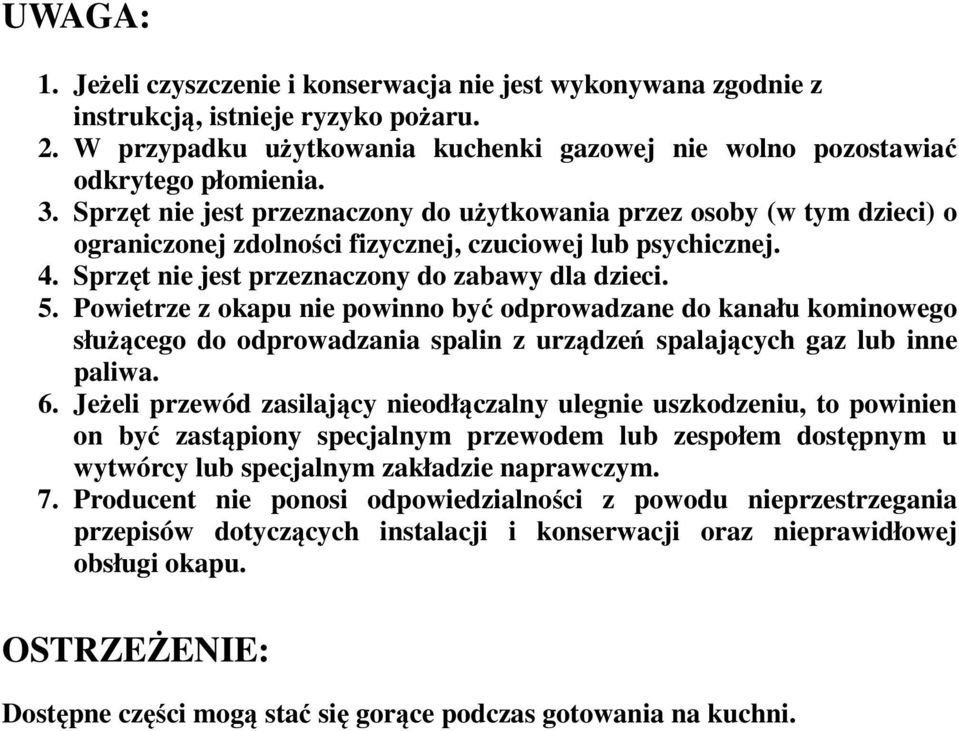 UWAGA:

1. Jeżeli czyszczenie i konserwacja nie jest wykonywana zgodnie z instrukcją, istnieje ryzyko pożaru.
2. W przypadku użytkowania kuchenki gazowej nie wolno pozostawiać odkrytego płomienia.
3. Sprzęt nie jest przeznaczony do użytkowania przez osoby (w tym dzieci) o ograniczonej zdolności fizycznej, czuciowej lub psychicznej.
4. Sprzęt nie jest przeznaczony do zabawy dla dzieci.
5. Powietrze z okapu nie powinno być odprowadzane do kanału kominowego służącego do odprowadzania spalin z urządzeń spalających gaz lub inne paliwa.
6. Jeżeli przewód zasilający nieodłączalny ulegnie uszkodzeniu, to powinien on być zastąpiony specjalnym przewodem lub zespołem dostępnym u wytwórcy lub specjalnym zakładzie naprawczym.
7. Producent nie ponosi odpowiedzialności z powodu nieprzestrzegania przepisów dotyczących instalacji i konserwacji oraz nieprawidłowej obsługi okapu.

OSTRZEŻENIE:

Dostępne części mogą stać się gorące podczas gotowania na kuchni.